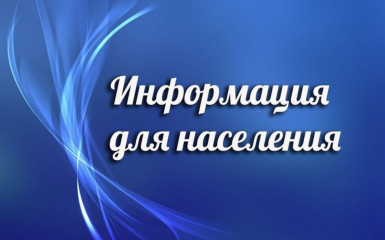 Информация для населения